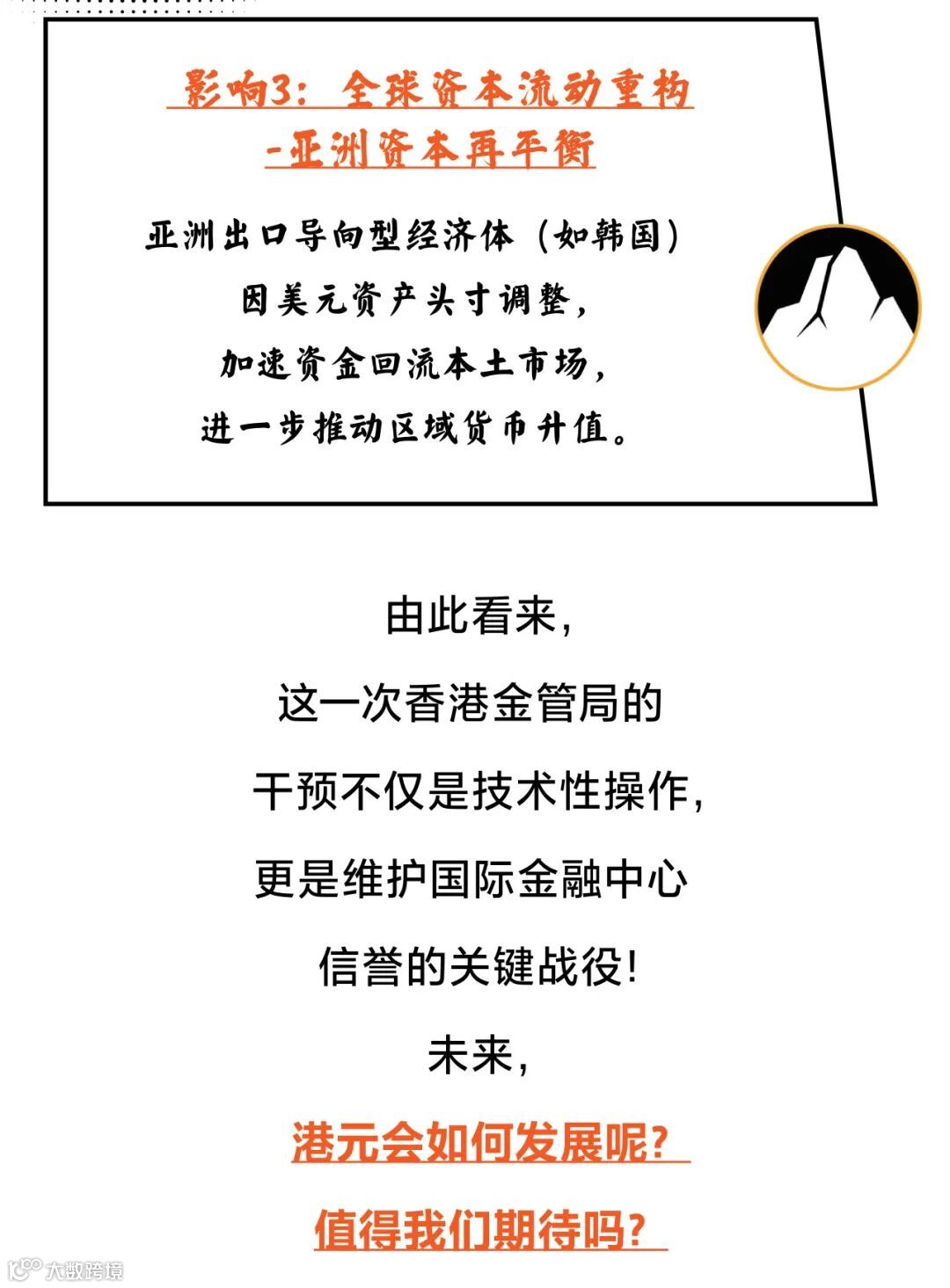 影响3：全球资本流动重构
-亚洲资本再平衡

亚洲出口导向型经济体（如韩国）
因美元资产头寸调整，
加速资金回流本土市场，
进一步推动区域货币升值。

由此看来，
这一次香港金管局的
干预不仅是技术性操作，
更是维护国际金融中心
信誉的关键战役！
未来，
港元会如何发展呢？
值得我们期待吗？

大数跨境